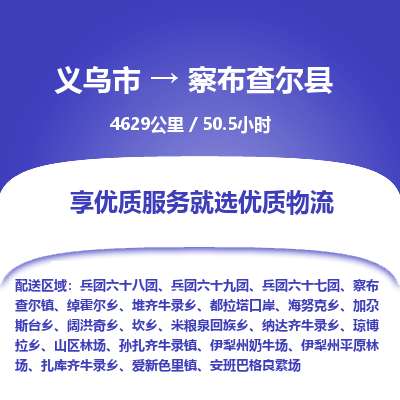 义乌市 → 察布查尔县

4629公里 / 50.5小时

享优质服务就选优质物流

配送区域：兵团六十八团、兵团六十九团、兵团六十七团、察布查尔镇、绰霍尔乡、堆齐牛录乡、都拉塔口岸、海努克乡、加尕斯台乡、阔洪奇乡、坎乡、米粮泉回族乡、纳达齐牛录乡、琼博拉乡、山区林场、孙扎齐牛录镇、伊犁州奶牛场、伊犁州平原林场、扎库齐牛录乡、爱新色里镇、安班巴格良繁场